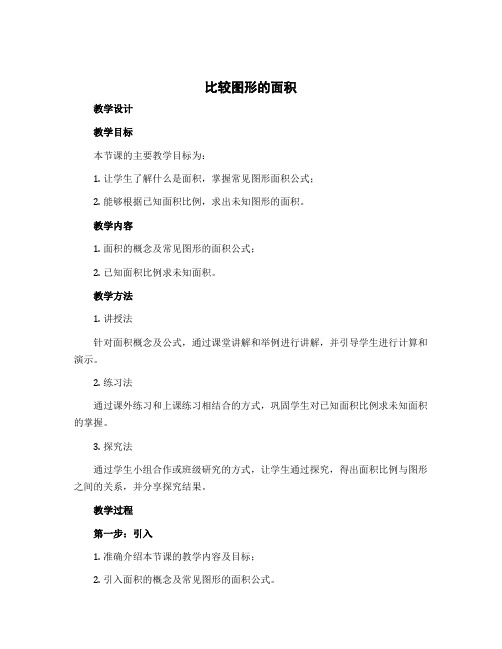 比较图形的面积

教学设计

教学目标

本节课的主要教学目标为：

1. 让学生了解什么是面积，掌握常见图形面积公式；

2. 能够根据已知面积比例，求出未知图形的面积。

教学内容

1. 面积的概念及常见图形的面积公式；

2. 已知面积比例求未知面积。

教学方法

1. 讲授法

针对面积概念及公式，通过课堂讲解和举例进行讲解，并引导学生进行计算和演示。

2. 练习法

通过课外练习和上课练习相结合的方式，巩固学生对已知面积比例求未知面积的掌握。

3. 探究法

通过学生小组合作或班级研究的方式，让学生通过探究，得出面积比例与图形之间的关系，并分享探究结果。

教学过程

第一步：引入

1. 准确介绍本节课的教学内容及目标；

2. 引入面积的概念及常见图形的面积公式。